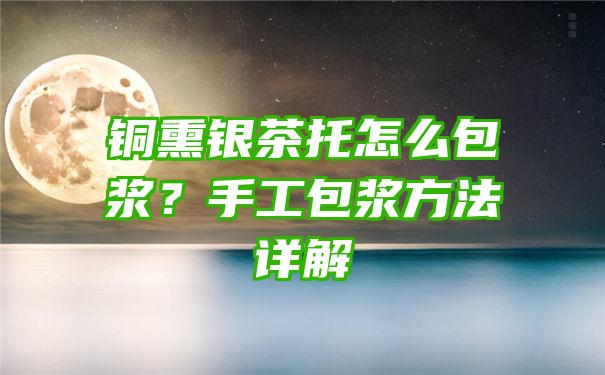 铜熏银茶托怎么包浆？手工包浆方法详解